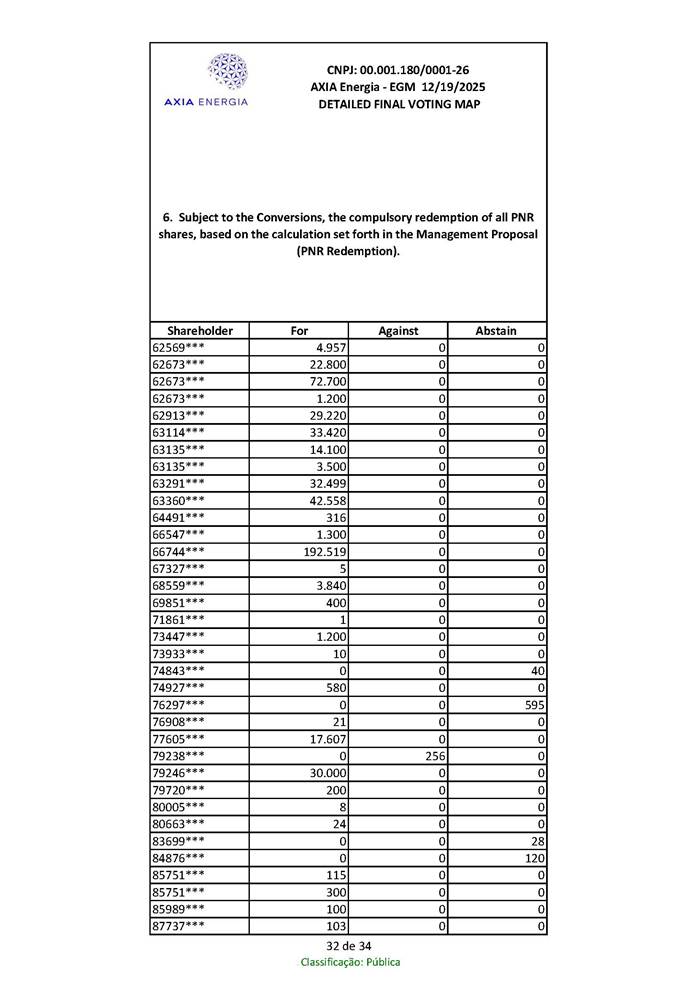 AXIA ENERGIA

CNPJ: 00.001.180/0001-26
AXIA Energia - EGM 12/19/2025
DETAILED FINAL VOTING MAP

6. Subject to the Conversions, the compulsory redemption of all PNR shares, based on the calculation set forth in the Management Proposal (PNR Redemption).

| Shareholder | For | Against | Abstain |
|---|---|---|---|
| 62569*** | 4.957 | 0 | 0 |
| 62673*** | 22.800 | 0 | 0 |
| 62673*** | 72.700 | 0 | 0 |
| 62673*** | 1.200 | 0 | 0 |
| 62913*** | 29.220 | 0 | 0 |
| 63114*** | 33.420 | 0 | 0 |
| 63135*** | 14.100 | 0 | 0 |
| 63135*** | 3.500 | 0 | 0 |
| 63291*** | 32.499 | 0 | 0 |
| 63360*** | 42.558 | 0 | 0 |
| 64491*** | 316 | 0 | 0 |
| 66547*** | 1.300 | 0 | 0 |
| 66744*** | 192.519 | 0 | 0 |
| 67327*** | 5 | 0 | 0 |
| 68559*** | 3.840 | 0 | 0 |
| 69851*** | 400 | 0 | 0 |
| 71861*** | 1 | 0 | 0 |
| 73447*** | 1.200 | 0 | 0 |
| 73933*** | 10 | 0 | 0 |
| 74843*** | 0 | 0 | 40 |
| 74927*** | 580 | 0 | 0 |
| 76297*** | 0 | 0 | 595 |
| 76908*** | 21 | 0 | 0 |
| 77605*** | 17.607 | 0 | 0 |
| 79238*** | 0 | 256 | 0 |
| 79246*** | 30.000 | 0 | 0 |
| 79720*** | 200 | 0 | 0 |
| 80005*** | 8 | 0 | 0 |
| 80663*** | 24 | 0 | 0 |
| 83699*** | 0 | 0 | 28 |
| 84876*** | 0 | 0 | 120 |
| 85751*** | 115 | 0 | 0 |
| 85751*** | 300 | 0 | 0 |
| 85989*** | 100 | 0 | 0 |
| 87737*** | 103 | 0 | 0 |

32 de 34
Classificação: Pública